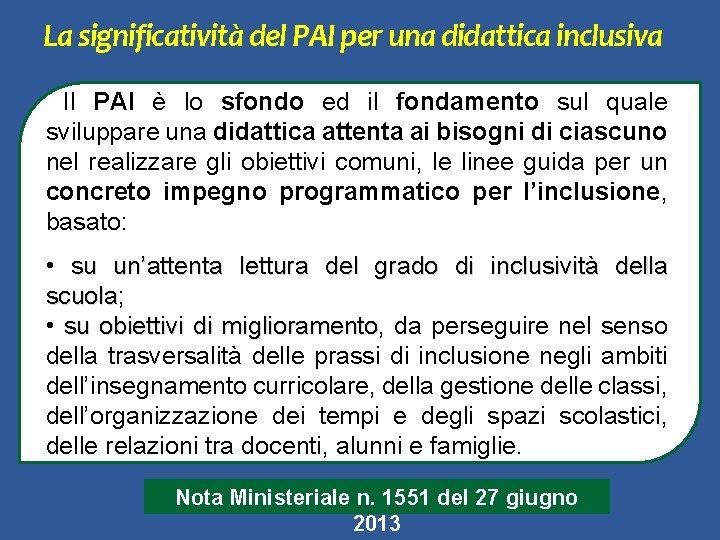 La significatività del PAI per una didattica inclusiva

Il PAI è lo sfondo ed il fondamento sul quale sviluppare una didattica attenta ai bisogni di ciascuno nel realizzare gli obiettivi comuni, le linee guida per un concreto impegno programmatico per l'inclusione, basato:

• su un'attenta lettura del grado di inclusività della scuola;
• su obiettivi di miglioramento, da perseguire nel senso della trasversalità delle prassi di inclusione negli ambiti dell'insegnamento curricolare, della gestione delle classi, dell'organizzazione dei tempi e degli spazi scolastici, delle relazioni tra docenti, alunni e famiglie.

Nota Ministeriale n. 1551 del 27 giugno 2013